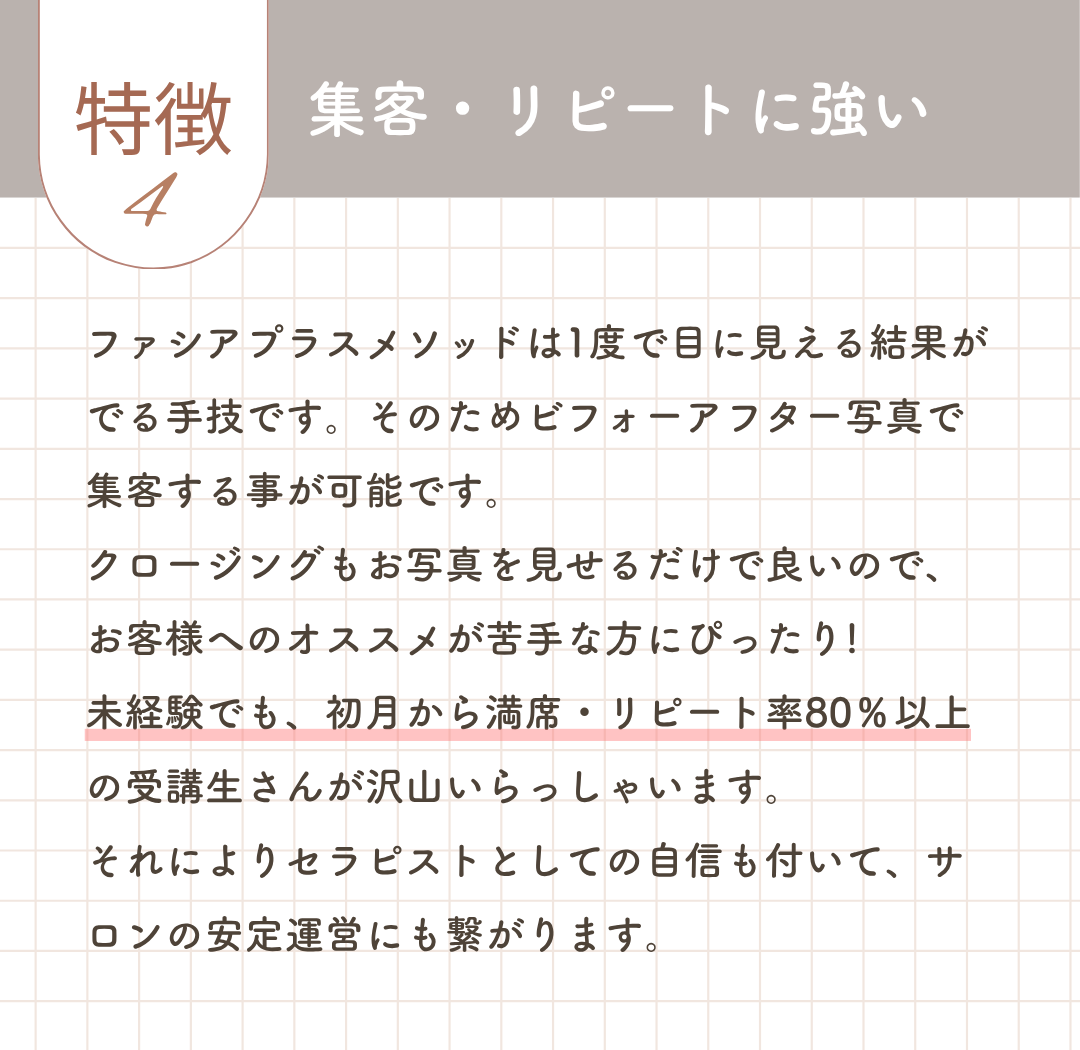 特徴
4

集客・リピートに強い

ファシアプラスメソッドは1度で目に見える結果がでる手技です。そのためビフォーアフター写真で集客する事が可能です。
クロージングもお写真を見せるだけで良いので、お客様へのオススメが苦手な方にぴったり!
未経験でも、初月から満席・リピート率80%以上の受講生さんが沢山いらっしゃいます。
それによりセラピストとしての自信も付いて、サロンの安定運営にも繋がります。